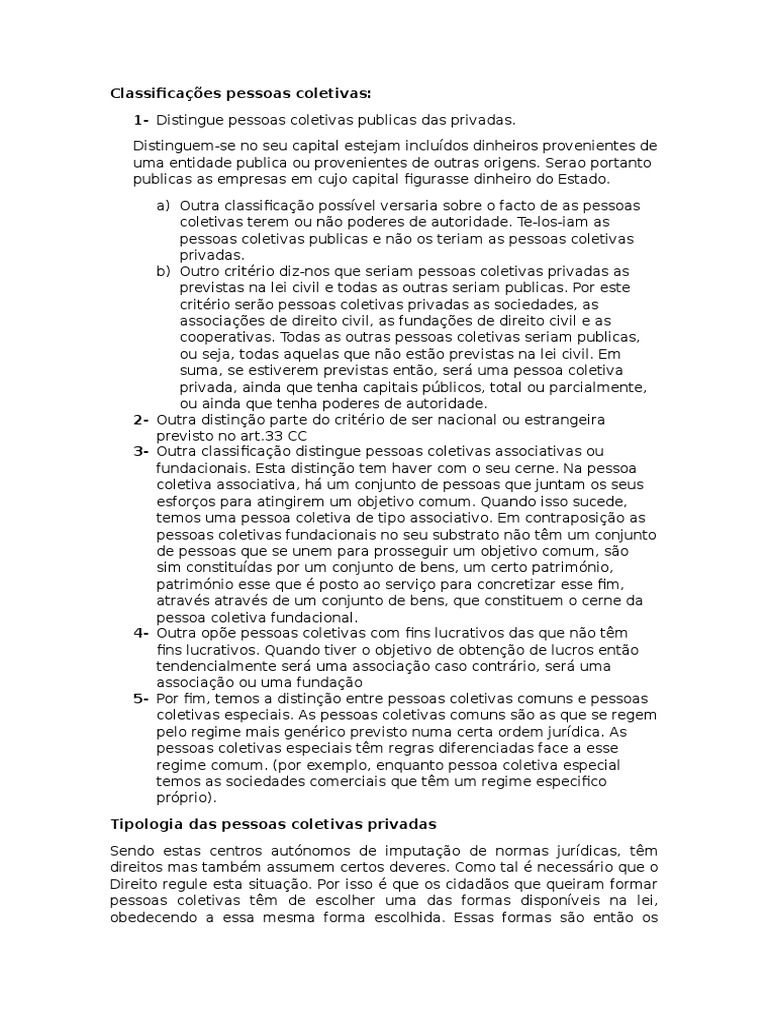 Classificações pessoas coletivas:

1- Distingue pessoas coletivas publicas das privadas.

Distinguem-se no seu capital estejam incluídos dinheiros provenientes de uma entidade publica ou provenientes de outras origens. Serao portanto publicas as empresas em cujo capital figurasse dinheiro do Estado.

a) Outra classificação possível versaria sobre o facto de as pessoas coletivas terem ou não poderes de autoridade. Te-los-iam as pessoas coletivas publicas e não os teriam as pessoas coletivas privadas.
b) Outro critério diz-nos que seriam pessoas coletivas privadas as previstas na lei civil e todas as outras seriam publicas. Por este critério serão pessoas coletivas privadas as sociedades, as associações de direito civil, as fundações de direito civil e as cooperativas. Todas as outras pessoas coletivas seriam publicas, ou seja, todas aquelas que não estão previstas na lei civil. Em suma, se estiverem previstas então, será uma pessoa coletiva privada, ainda que tenha capitais públicos, total ou parcialmente, ou ainda que tenha poderes de autoridade.

2- Outra distinção parte do critério de ser nacional ou estrangeira previsto no art.33 CC
3- Outra classificação distingue pessoas coletivas associativas ou fundacionais. Esta distinção tem haver com o seu cerne. Na pessoa coletiva associativa, há um conjunto de pessoas que juntam os seus esforços para atingirem um objetivo comum. Quando isso sucede, temos uma pessoa coletiva de tipo associativo. Em contraposição as pessoas coletivas fundacionais no seu substrato não têm um conjunto de pessoas que se unem para prosseguir um objetivo comum, são sim constituídas por um conjunto de bens, um certo património, património esse que é posto ao serviço para concretizar esse fim, através através de um conjunto de bens, que constituem o cerne da pessoa coletiva fundacional.
4- Outra opõe pessoas coletivas com fins lucrativos das que não têm fins lucrativos. Quando tiver o objetivo de obtenção de lucros então tendencialmente será uma associação caso contrário, será uma associação ou uma fundação
5- Por fim, temos a distinção entre pessoas coletivas comuns e pessoas coletivas especiais. As pessoas coletivas comuns são as que se regem pelo regime mais genérico previsto numa certa ordem jurídica. As pessoas coletivas especiais têm regras diferenciadas face a esse regime comum. (por exemplo, enquanto pessoa coletiva especial temos as sociedades comerciais que têm um regime especifico próprio).

Tipologia das pessoas coletivas privadas

Sendo estas centros autónomos de imputação de normas jurídicas, têm direitos mas também assumem certos deveres. Como tal é necessário que o Direito regule esta situação. Por isso é que os cidadãos que queiram formar pessoas coletivas têm de escolher uma das formas disponíveis na lei, obedecendo a essa mesma forma escolhida. Essas formas são então os